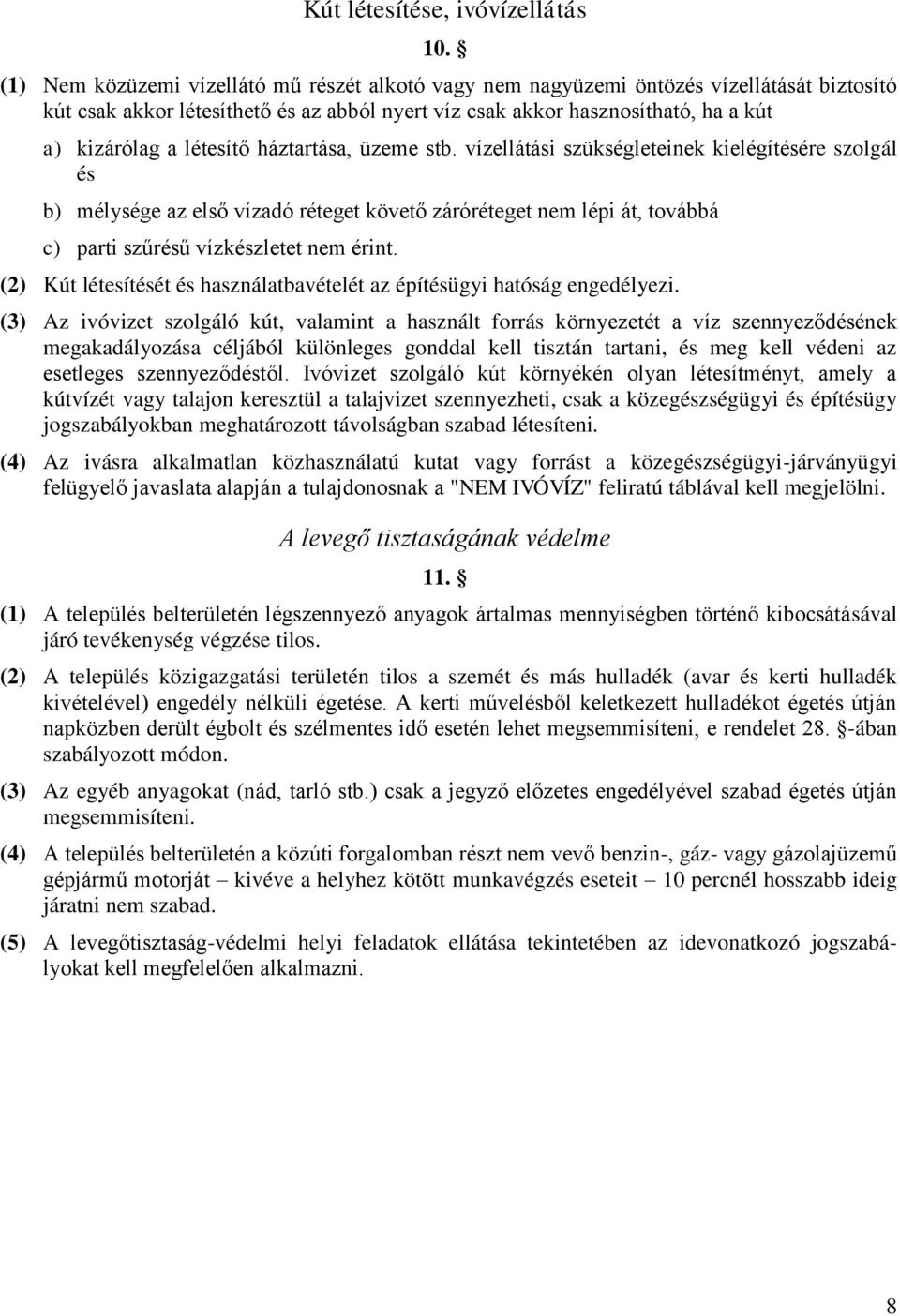 Kút létesítése, ivóvízellátás

10. §

(1) Nem közüzemi vízellátó mű részét alkotó vagy nem nagyüzemi öntözés vízellátását biztosító kút csak akkor létesíthető és az abból nyert víz csak akkor hasznosítható, ha a kút

a) kizárólag a létesítő háztartása, üzeme stb. vízellátási szükségleteinek kielégítésére szolgál és

b) mélysége az első vízadó réteget követő záróréteget nem lépi át, továbbá

c) parti szűrésű vízkészletet nem érint.

(2) Kút létesítését és használatbavételét az építésügyi hatóság engedélyezi.

(3) Az ivóvizet szolgáló kút, valamint a használt forrás környezetét a víz szennyeződésének megakadályozása céljából különleges gonddal kell tisztán tartani, és meg kell védeni az esetleges szennyeződéstől. Ivóvizet szolgáló kút környékén olyan létesítményt, amely a kútvízét vagy talajon keresztül a talajvizet szennyezheti, csak a közegészségügyi és építésügy jogszabályokban meghatározott távolságban szabad létesíteni.

(4) Az ivásra alkalmatlan közhasználatú kutat vagy forrást a közegészségügyi-járványügyi felügyelő javaslata alapján a tulajdonosnak a "NEM IVÓVÍZ" feliratú táblával kell megjelölni.

A levegő tisztaságának védelme

11. §

(1) A település belterületén légszennyező anyagok ártalmas mennyiségben történő kibocsátásával járó tevékenység végzése tilos.

(2) A település közigazgatási területén tilos a szemét és más hulladék (avar és kerti hulladék kivételével) engedély nélküli égetése. A kerti művelésből keletkezett hulladékot égetés útján napközben derült égbolt és szélmentes idő esetén lehet megsemmisíteni, e rendelet 28. §-ában szabályozott módon.

(3) Az egyéb anyagokat (nád, tarló stb.) csak a jegyző előzetes engedélyével szabad égetés útján megsemmisíteni.

(4) A település belterületén a közúti forgalomban részt nem vevő benzin-, gáz- vagy gázolajüzemű gépjármű motorját – kivéve a helyhez kötött munkavégzés eseteit – 10 percnél hosszabb ideig járatni nem szabad.

(5) A levegőtisztaság-védelmi helyi feladatok ellátása tekintetében az idevonatkozó jogszabályokat kell megfelelően alkalmazni.

8